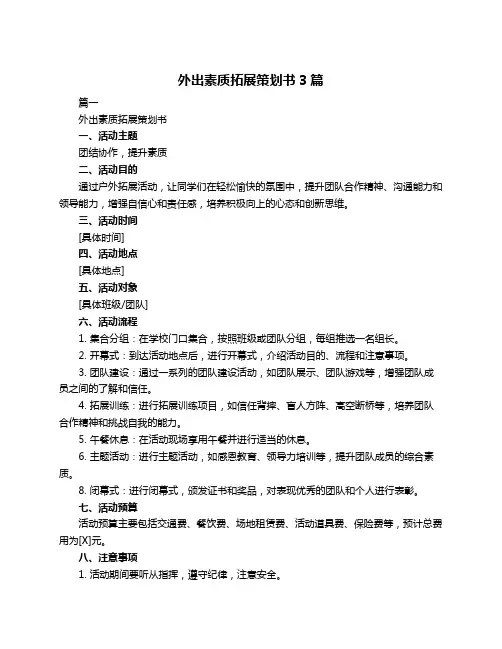 外出素质拓展策划书 3 篇

篇一

外出素质拓展策划书

一、活动主题

团结协作，提升素质

二、活动目的

通过户外拓展活动，让同学们在轻松愉快的氛围中，提升团队合作精神、沟通能力和领导能力，增强自信心和责任感，培养积极向上的心态和创新思维。

三、活动时间

[具体时间]

四、活动地点

[具体地点]

五、活动对象

[具体班级/团队]

六、活动流程

1. 集合分组：在学校门口集合，按照班级或团队分组，每组推选一名组长。

2. 开幕式：到达活动地点后，进行开幕式，介绍活动目的、流程和注意事项。

3. 团队建设：通过一系列的团队建设活动，如团队展示、团队游戏等，增强团队成员之间的了解和信任。

4. 拓展训练：进行拓展训练项目，如信任背摔、盲人方阵、高空断桥等，培养团队合作精神和挑战自我的能力。

5. 午餐休息：在活动现场享用午餐并进行适当的休息。

6. 主题活动：进行主题活动，如感恩教育、领导力培训等，提升团队成员的综合素质。

8. 闭幕式：进行闭幕式，颁发证书和奖品，对表现优秀的团队和个人进行表彰。

七、活动预算

活动预算主要包括交通费、餐饮费、场地租赁费、活动道具费、保险费等，预计总费用为[X]元。

八、注意事项

1. 活动期间要听从指挥，遵守纪律，注意安全。